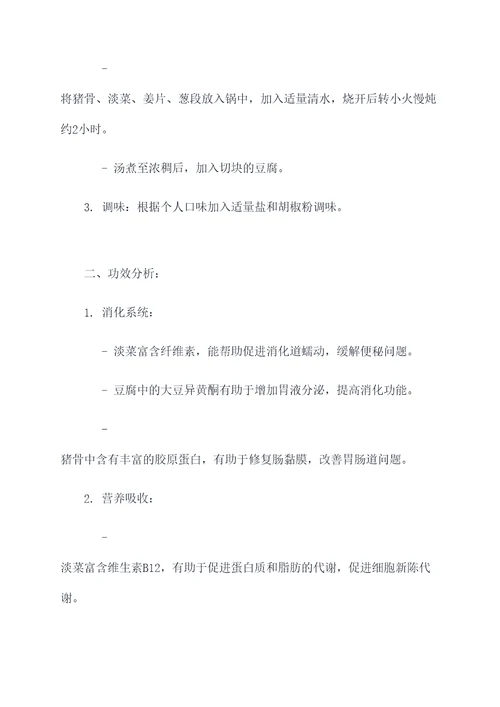 -

将猪骨、淡菜、姜片、葱段放入锅中，加入适量清水，烧开后转小火慢炖约2小时。

- 汤煮至浓稠后，加入切块的豆腐。

3. 调味：根据个人口味加入适量盐和胡椒粉调味。

二、功效分析：

1. 消化系统：

- 淡菜富含纤维素，能帮助促进消化道蠕动，缓解便秘问题。

- 豆腐中的大豆异黄酮有助于增加胃液分泌，提高消化功能。

-

猪骨中含有丰富的胶原蛋白，有助于修复肠黏膜，改善胃肠道问题。

2. 营养吸收：

-

淡菜富含维生素B12，有助于促进蛋白质和脂肪的代谢，促进细胞新陈代谢。